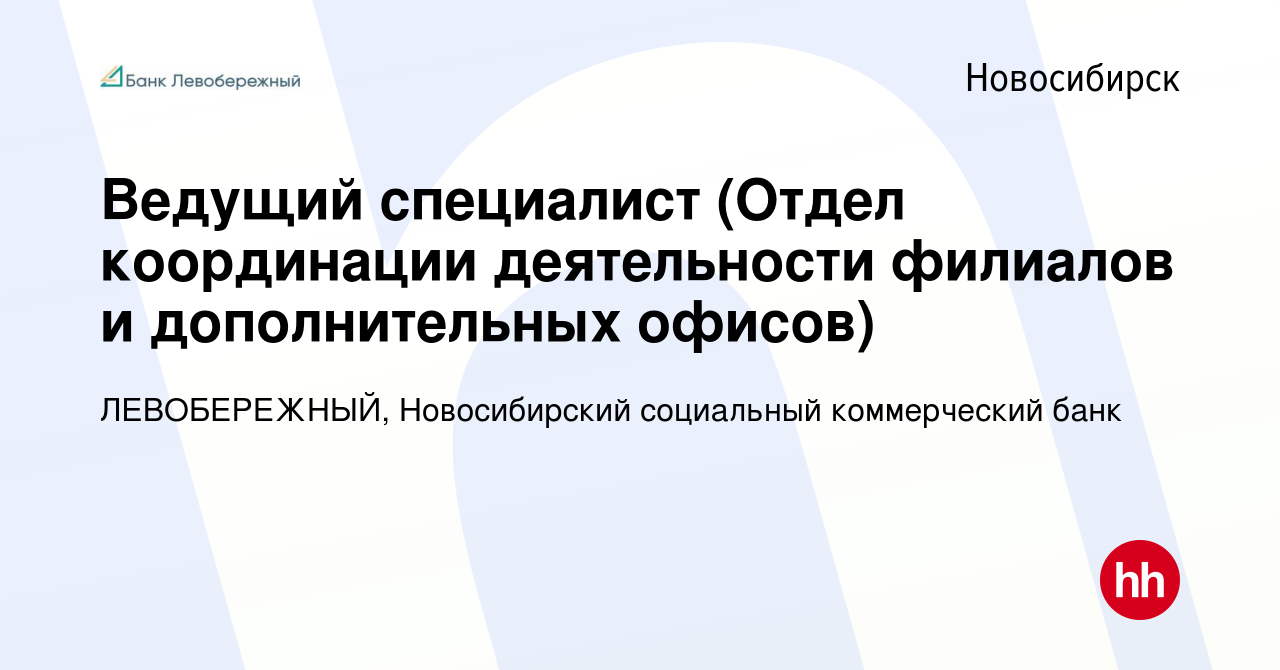 Банк Левобережный

Новосибирск

Ведущий специалист (Отдел координации деятельности филиалов и дополнительных офисов)

ЛЕВОБЕРЕЖНЫЙ, Новосибирский социальный коммерческий банк

hh